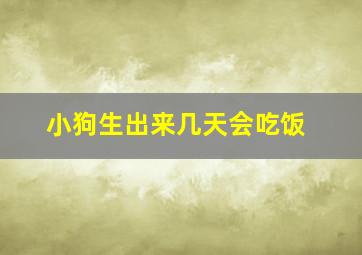 小狗生出来几天会吃饭